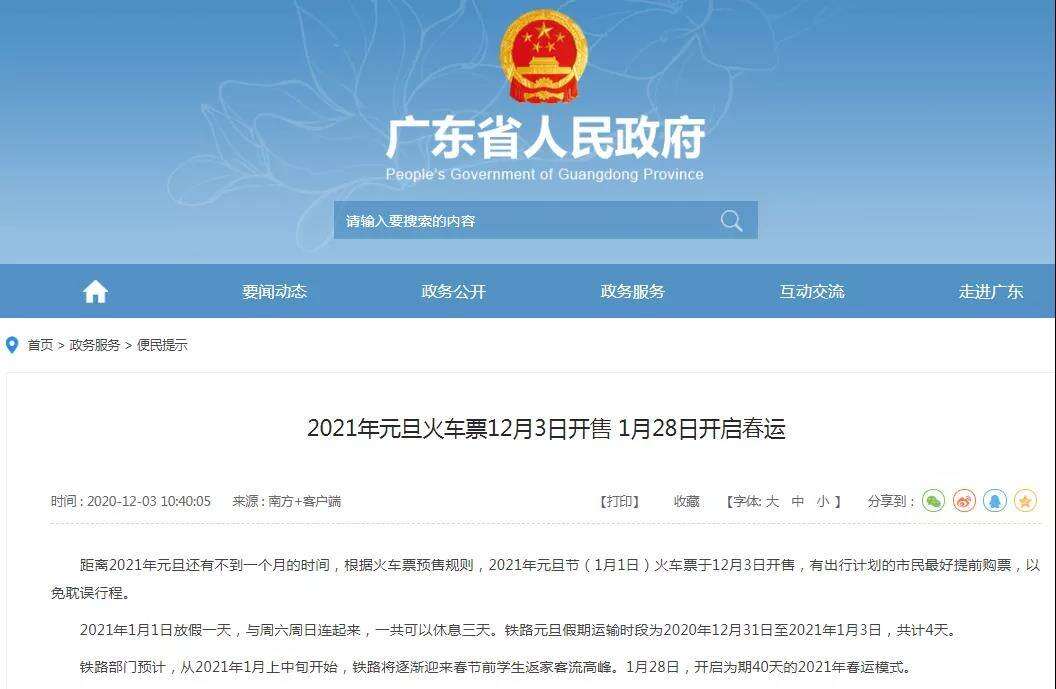 广东省人民政府
People's Government of Guangdong Province

请输入要搜索的内容

要闻动态 政务公开 政务服务 互动交流 走进广东

首页 > 政务服务 > 便民提示

2021年元旦火车票12月3日开售 1月28日开启春运

时间：2020-12-03 10:40:05 来源：南方+客户端 【打印】 收藏 【字体: 大 中 小 】 分享到：

距离2021年元旦还有不到一个月的时间，根据火车票预售规则，2021年元旦节（1月1日）火车票于12月3日开售，有出行计划的市民最好提前购票，以免耽误行程。

2021年1月1日放假一天，与周六周日连起来，一共可以休息三天。铁路元旦假期运输时段为2020年12月31日至2021年1月3日，共计4天。

铁路部门预计，从2021年1月上中旬开始，铁路将逐渐迎来春节前学生返家客流高峰。1月28日，开启为期40天的2021年春运模式。